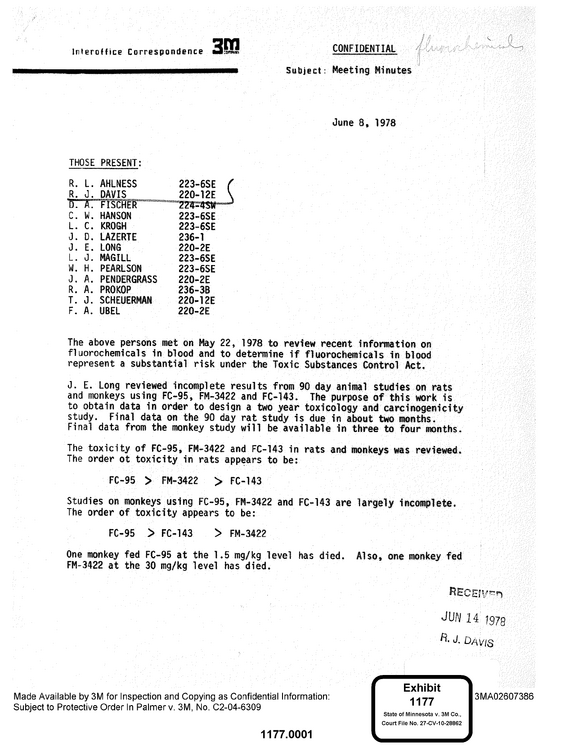 Interoffice Correspondence 3M

CONFIDENTIAL fluorochemicals

Subject: Meeting Minutes

June 8, 1978

THOSE PRESENT:

R. L. AHLNESS 223-6SE
R. J. DAVIS 220-12E
D. A. FISCHER 224-4SW
C. W. HANSON 223-6SE
L. C. KROGH 223-6SE
J. D. LAZERTE 236-1
J. E. LONG 220-2E
L. J. MAGILL 223-6SE
W. H. PEARLSON 223-6SE
J. A. PENDERGRASS 220-2E
R. A. PROKOP 236-3B
T. J. SCHEUERMAN 220-12E
F. A. UBEL 220-2E

The above persons met on May 22, 1978 to review recent information on fluorochemicals in blood and to determine if fluorochemicals in blood represent a substantial risk under the Toxic Substances Control Act.

J. E. Long reviewed incomplete results from 90 day animal studies on rats and monkeys using FC-95, FM-3422 and FC-143. The purpose of this work is to obtain data in order to design a two year toxicology and carcinogenicity study. Final data on the 90 day rat study is due in about two months. Final data from the monkey study will be available in three to four months.

The toxicity of FC-95, FM-3422 and FC-143 in rats and monkeys was reviewed. The order ot toxicity in rats appears to be:

FC-95 > FM-3422 > FC-143

Studies on monkeys using FC-95, FM-3422 and FC-143 are largely incomplete. The order of toxicity appears to be:

FC-95 > FC-143 > FM-3422

One monkey fed FC-95 at the 1.5 mg/kg level has died. Also, one monkey fed FM-3422 at the 30 mg/kg level has died.

RECEIVED
JUN 14 1978
R. J. DAVIS

Made Available by 3M for Inspection and Copying as Confidential Information: Subject to Protective Order In Palmer v. 3M, No. C2-04-6309

Exhibit
1177
State of Minnesota v. 3M Co.,
Court File No. 27-CV-10-28862

3MA02607386

1177.0001